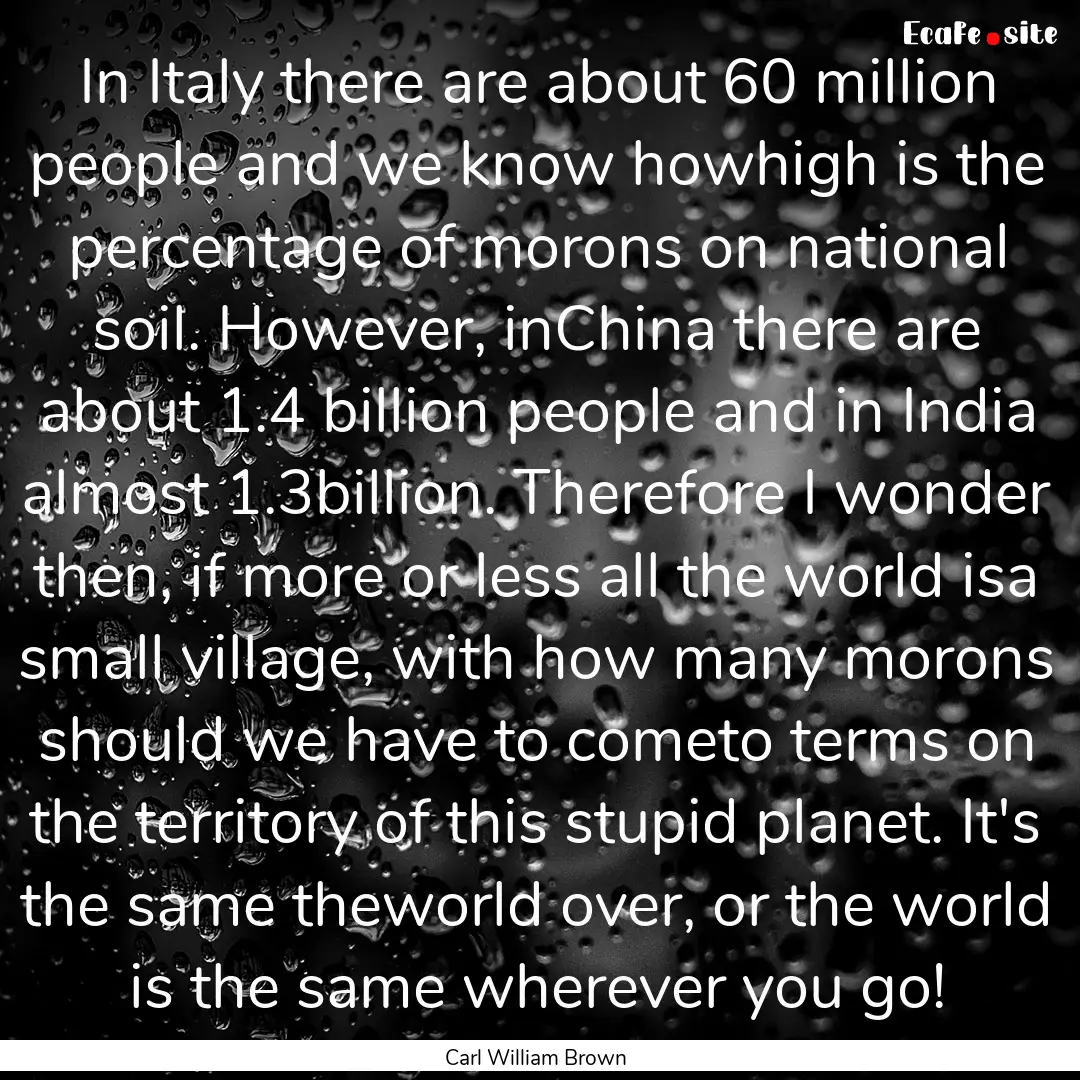 EcaFe.site

In Italy there are about 60 million people and we know howhigh is the percentage of morons on national soil. However, inChina there are about 1.4 billion people and in India almost 1.3billion. Therefore I wonder then, if more or less all the world isa small village, with how many morons should we have to cometo terms on the territory of this stupid planet. It's the same theworld over, or the world is the same wherever you go!

Carl William Brown